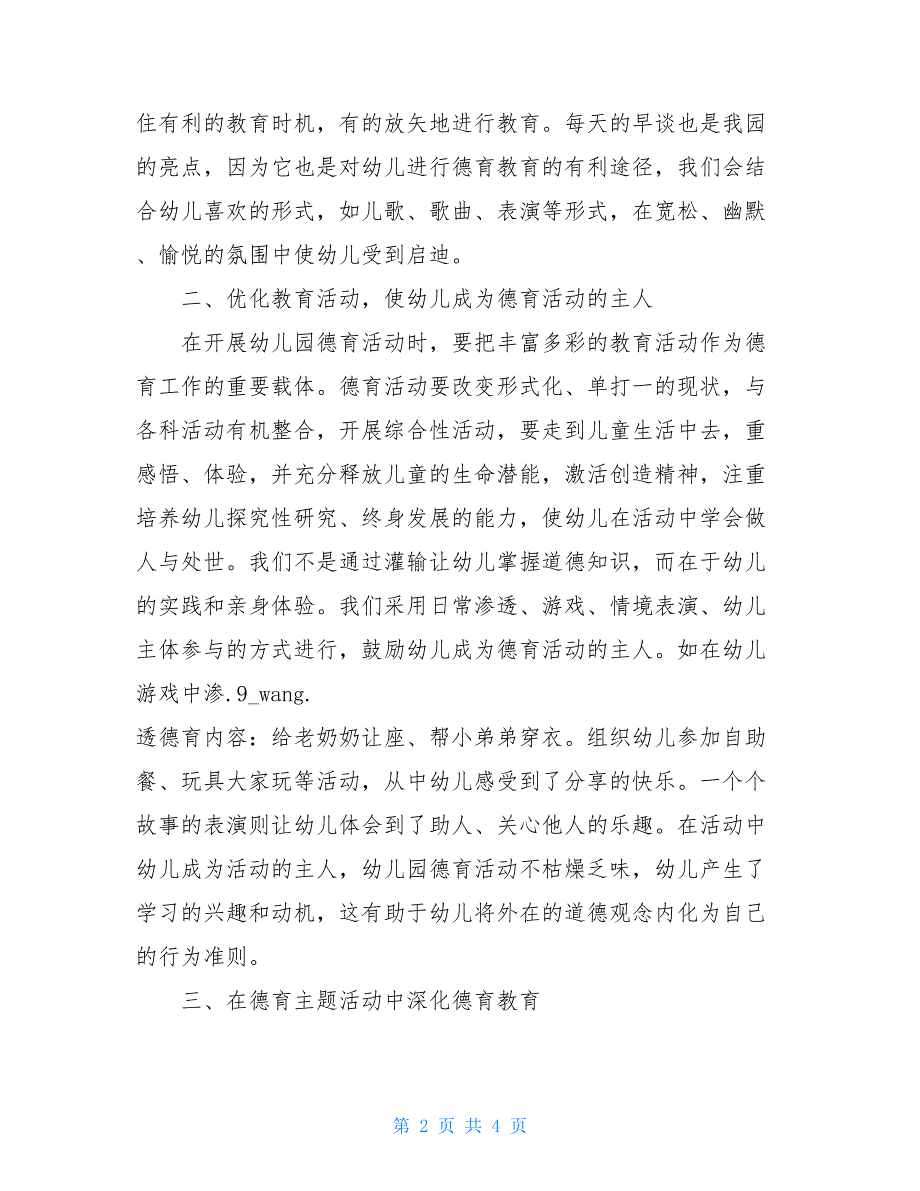 住有利的教育时机，有的放矢地进行教育。每天的早谈也是我园的亮点，因为它也是对幼儿进行德育教育的有利途径，我们会结合幼儿喜欢的形式，如儿歌、歌曲、表演等形式，在宽松、幽默、愉悦的氛围中使幼儿受到启迪。

二、优化教育活动，使幼儿成为德育活动的主人

在开展幼儿园德育活动时，要把丰富多彩的教育活动作为德育工作的重要载体。德育活动要改变形式化、单打一的现状，与各科活动有机整合，开展综合性活动，要走到儿童生活中去，重感悟、体验，并充分释放儿童的生命潜能，激活创造精神，注重培养幼儿探究性研究、终身发展的能力，使幼儿在活动中学会做人与处世。我们不是通过灌输让幼儿掌握道德知识，而在于幼儿的实践和亲身体验。我们采用日常渗透、游戏、情境表演、幼儿主体参与的方式进行，鼓励幼儿成为德育活动的主人。如在幼儿游戏中渗.9_wang.

透德育内容：给老奶奶让座、帮小弟弟穿衣。组织幼儿参加自助餐、玩具大家玩等活动，从中幼儿感受到了分享的快乐。一个个故事的表演则让幼儿体会到了助人、关心他人的乐趣。在活动中幼儿成为活动的主人，幼儿园德育活动不枯燥乏味，幼儿产生了学习的兴趣和动机，这有助于幼儿将外在的道德观念内化为自己的行为准则。

三、在德育主题活动中深化德育教育

第 2 页 共 4 页